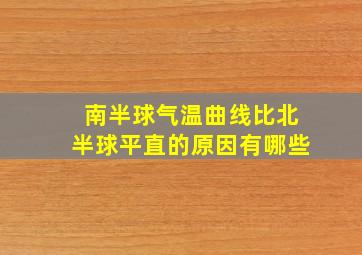 南半球气温曲线比北半球平直的原因有哪些